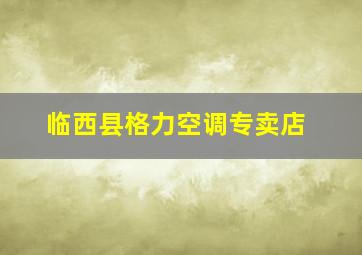 临西县格力空调专卖店